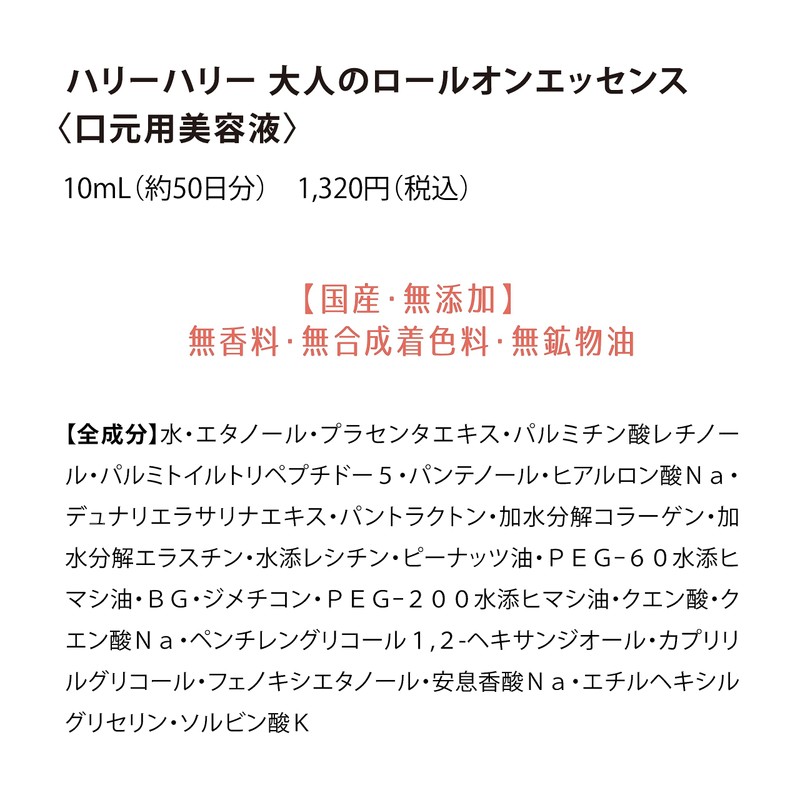 ハリーハリー 大人のロールオンエッセンス
〈口元用美容液〉

10mL（約50日分）　1,320円（税込）

【国産・無添加】
無香料・無合成着色料・無鉱物油

【全成分】水・エタノール・プラセンタエキス・パルミチン酸レチノール・パルミトイルトリペプチドー５・パンテノール・ヒアルロン酸Ｎａ・デュナリエラサリナエキス・パントラクトン・加水分解コラーゲン・加水分解エラスチン・水添レシチン・ピーナッツ油・ＰＥＧ−６０水添ヒマシ油・ＢＧ・ジメチコン・ＰＥＧ−２００水添ヒマシ油・クエン酸・クエン酸Ｎａ・ペンチレングリコール１，２-ヘキサンジオール・カプリリルグリコール・フェノキシエタノール・安息香酸Ｎａ・エチルヘキシルグリセリン・ソルビン酸Ｋ